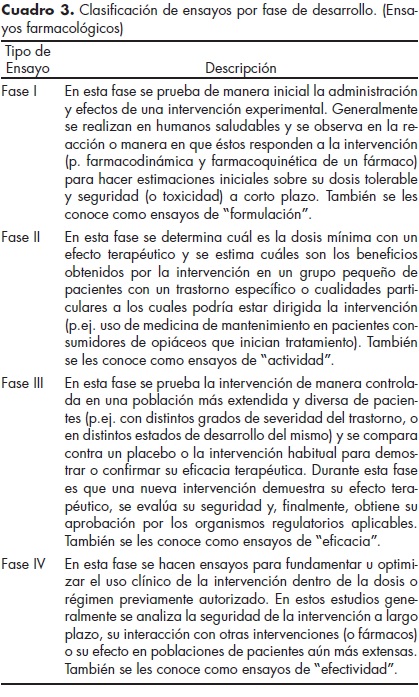 **Cuadro 3.** Clasificación de ensayos por fase de desarrollo. (Ensayos farmacológicos)

| Tipo de Ensayo | Descripción |
|---|---|
| Fase I | En esta fase se prueba de manera inicial la administración y efectos de una intervención experimental. Generalmente se realizan en humanos saludables y se observa en la reacción o manera en que éstos responden a la intervención (p. farmacodinámica y farmacoquinética de un fármaco) para hacer estimaciones iniciales sobre su dosis tolerable y seguridad (o toxicidad) a corto plazo. También se les conoce como ensayos de "formulación". |
| Fase II | En esta fase se determina cuál es la dosis mínima con un efecto terapéutico y se estima cuáles son los beneficios obtenidos por la intervención en un grupo pequeño de pacientes con un trastorno específico o cualidades particulares a los cuales podría estar dirigida la intervención (p.ej. uso de medicina de mantenimiento en pacientes consumidores de opiáceos que inician tratamiento). También se les conoce como ensayos de "actividad". |
| Fase III | En esta fase se prueba la intervención de manera controlada en una población más extendida y diversa de pacientes (p.ej. con distintos grados de severidad del trastorno, o en distintos estados de desarrollo del mismo) y se compara contra un placebo o la intervención habitual para demostrar o confirmar su eficacia terapéutica. Durante esta fase es que una nueva intervención demuestra su efecto terapéutico, se evalúa su seguridad y, finalmente, obtiene su aprobación por los organismos regulatorios aplicables. También se les conoce como ensayos de "eficacia". |
| Fase IV | En esta fase se hacen ensayos para fundamentar u optimizar el uso clínico de la intervención dentro de la dosis o régimen previamente autorizado. En estos estudios generalmente se analiza la seguridad de la intervención a largo plazo, su interacción con otras intervenciones (o fármacos) o su efecto en poblaciones de pacientes aún más extensas. También se les conoce como ensayos de "efectividad". |